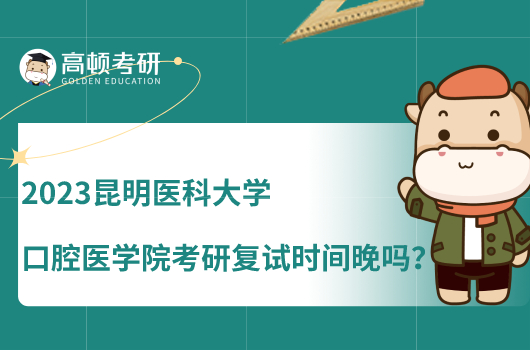 高顿考研
GOLDEN EDUCATION

2023昆明医科大学
口腔医学院考研复试时间晚吗？